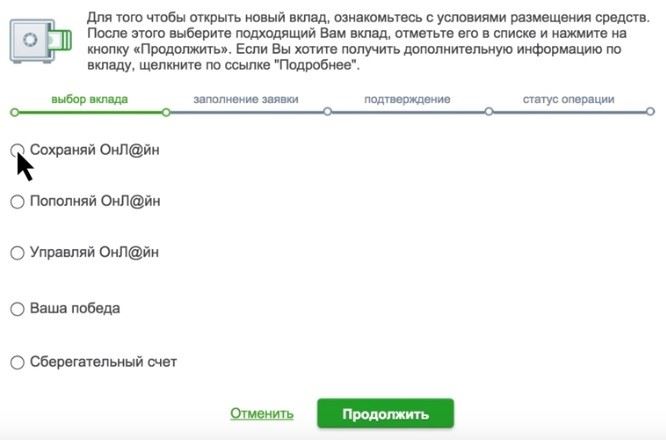 Для того чтобы открыть новый вклад, ознакомьтесь с условиями размещения средств. После этого выберите подходящий Вам вклад, отметьте его в списке и нажмите на кнопку «Продолжить». Если Вы хотите получить дополнительную информацию по вкладу, щелкните по ссылке "Подробнее".

выбор вклада
заполнение заявки
подтверждение
статус операции

Сохраняй ОнЛ@йн

Пополняй ОнЛ@йн

Управляй ОнЛ@йн

Ваша победа

Сберегательный счет

Отменить
Продолжить